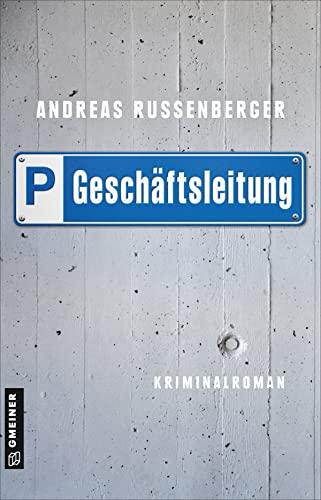 ANDREAS RUSSENBERGER

P Geschäftsleitung

KRIMINALROMAN

GMEINER